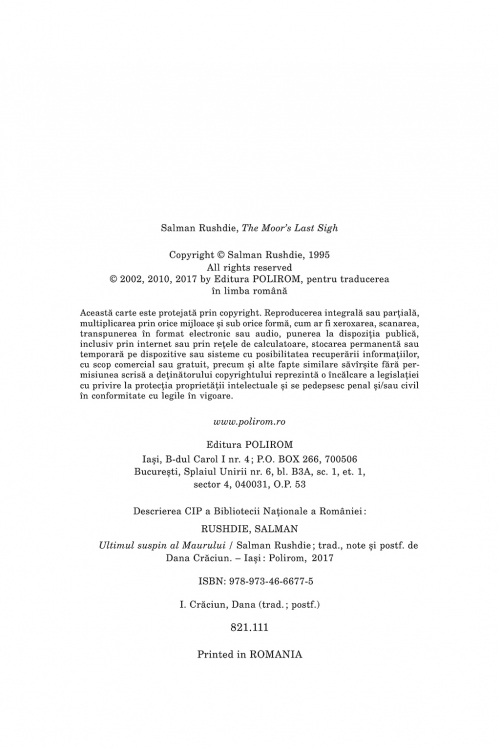 Salman Rushdie, The Moor's Last Sigh

Copyright © Salman Rushdie, 1995
All rights reserved
© 2002, 2010, 2017 by Editura POLIROM, pentru traducerea în limba română

Această carte este protejată prin copyright. Reproducerea integrală sau parțială, multiplicarea prin orice mijloace și sub orice formă, cum ar fi xeroxarea, scanarea, transpunerea în format electronic sau audio, punerea la dispoziția publică, inclusiv prin internet sau prin rețele de calculatoare, stocarea permanentă sau temporară pe dispozitive sau sisteme cu posibilitatea recuperării informațiilor, cu scop comercial sau gratuit, precum și alte fapte similare săvîrșite fără permisiunea scrisă a deținătorului copyrightului reprezintă o încălcare a legislației cu privire la protecția proprietății intelectuale și se pedepsesc penal și/sau civil în conformitate cu legile în vigoare.

www.polirom.ro

Editura POLIROM
Iași, B-dul Carol I nr. 4; P.O. BOX 266, 700506
București, Splaiul Unirii nr. 6, bl. B3A, sc. 1, et. 1, sector 4, 040031, O.P. 53

Descrierea CIP a Bibliotecii Naționale a României:
RUSHDIE, SALMAN
Ultimul suspin al Maurului / Salman Rushdie; trad., note și postf. de Dana Crăciun. – Iași: Polirom, 2017

ISBN: 978-973-46-6677-5

I. Crăciun, Dana (trad.; postf.)

821.111

Printed in ROMANIA